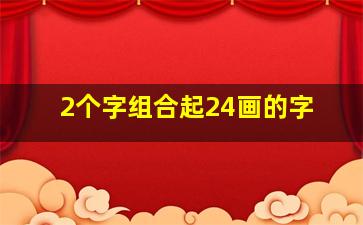 2个字组合起24画的字